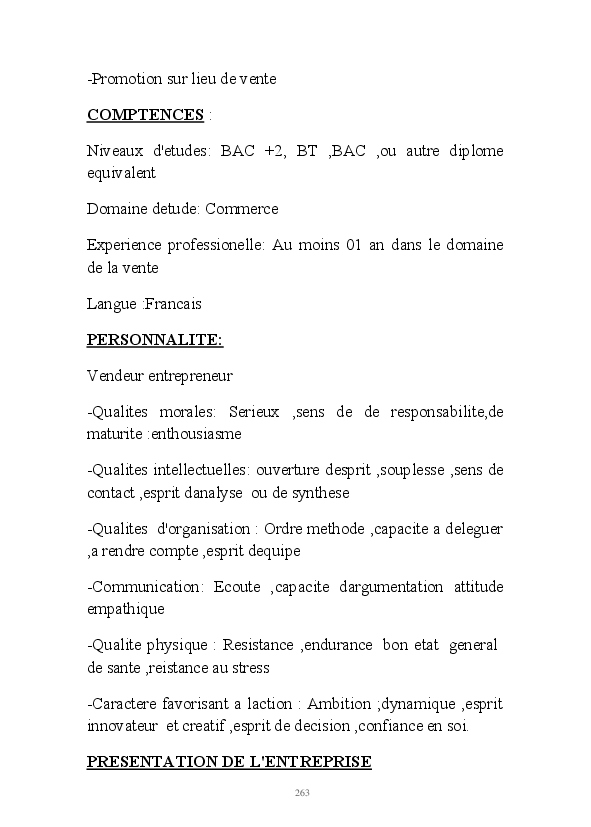 -Promotion sur lieu de vente

COMPTENCES :

Niveaux d'etudes: BAC +2, BT ,BAC ,ou autre diplome equivalent

Domaine detude: Commerce

Experience professionelle: Au moins 01 an dans le domaine de la vente

Langue :Francais

PERSONNALITE:

Vendeur entrepreneur

-Qualites morales: Serieux ,sens de de responsabilite,de maturite :enthousiasme

-Qualites intellectuelles: ouverture desprit ,souplesse ,sens de contact ,esprit danalyse ou de synthese

-Qualites d'organisation : Ordre methode ,capacite a deleguer ,a rendre compte ,esprit dequipe

-Communication: Ecoute ,capacite dargumentation attitude empathique

-Qualite physique : Resistance ,endurance bon etat general de sante ,reistance au stress

-Caractere favorisant a laction : Ambition ;dynamique ,esprit innovateur et creatif ,esprit de decision ,confiance en soi.

PRESENTATION DE L'ENTREPRISE

263